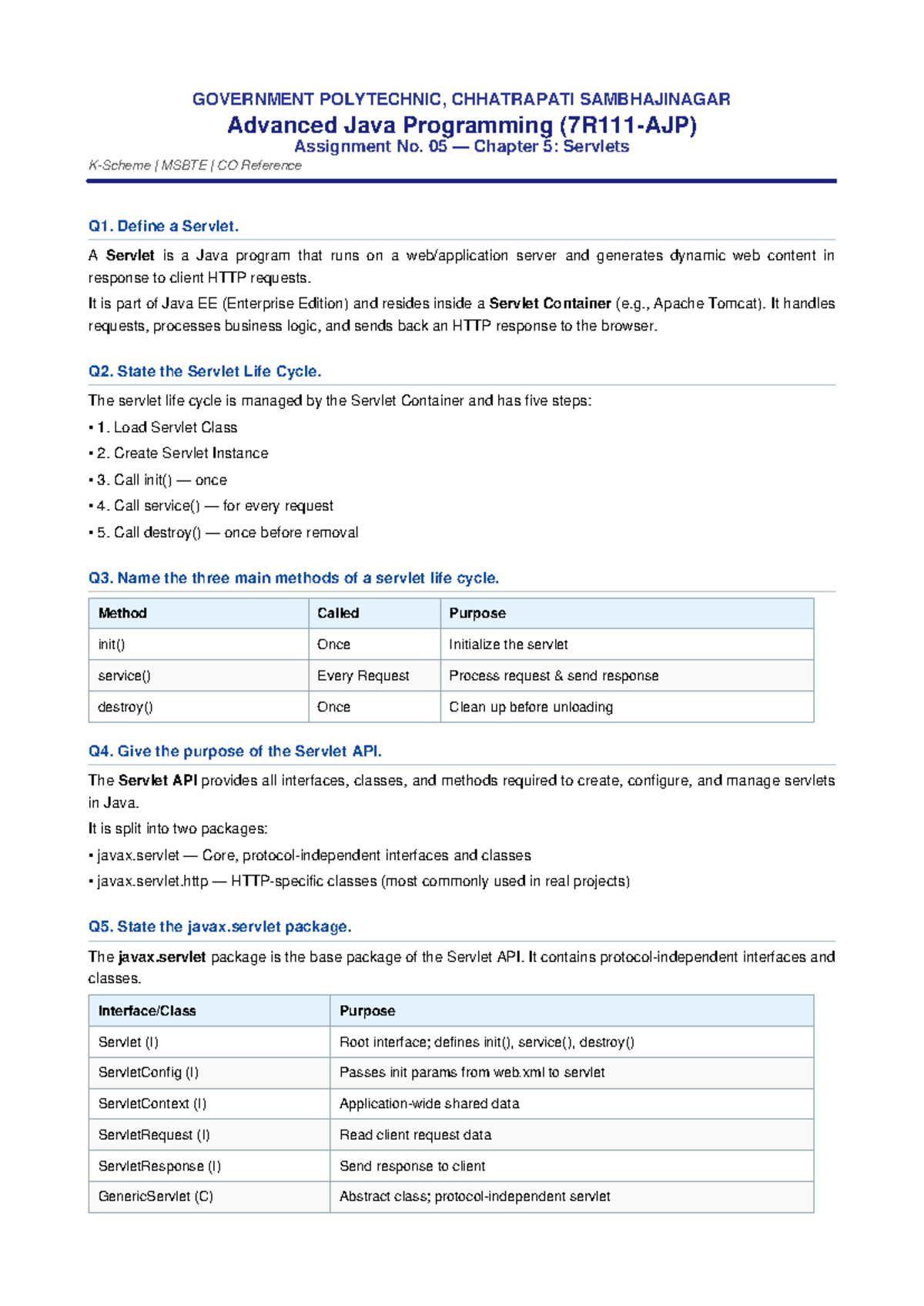 GOVERNMENT POLYTECHNIC, CHHATRAPATI SAMBHAJINAGAR
Advanced Java Programming (7R111-AJP)
Assignment No. 05 — Chapter 5: Servlets
K-Scheme | MSBTE | CO Reference

Q1. Define a Servlet.

A Servlet is a Java program that runs on a web/application server and generates dynamic web content in response to client HTTP requests.

It is part of Java EE (Enterprise Edition) and resides inside a Servlet Container (e.g., Apache Tomcat). It handles requests, processes business logic, and sends back an HTTP response to the browser.

Q2. State the Servlet Life Cycle.

The servlet life cycle is managed by the Servlet Container and has five steps:

• 1. Load Servlet Class
• 2. Create Servlet Instance
• 3. Call init() — once
• 4. Call service() — for every request
• 5. Call destroy() — once before removal

Q3. Name the three main methods of a servlet life cycle.

| Method | Called | Purpose |
|---|---|---|
| init() | Once | Initialize the servlet |
| service() | Every Request | Process request & send response |
| destroy() | Once | Clean up before unloading |

Q4. Give the purpose of the Servlet API.

The Servlet API provides all interfaces, classes, and methods required to create, configure, and manage servlets in Java.

It is split into two packages:

• javax.servlet — Core, protocol-independent interfaces and classes
• javax.servlet.http — HTTP-specific classes (most commonly used in real projects)

Q5. State the javax.servlet package.

The javax.servlet package is the base package of the Servlet API. It contains protocol-independent interfaces and classes.

| Interface/Class | Purpose |
|---|---|
| Servlet (I) | Root interface; defines init(), service(), destroy() |
| ServletConfig (I) | Passes init params from web.xml to servlet |
| ServletContext (I) | Application-wide shared data |
| ServletRequest (I) | Read client request data |
| ServletResponse (I) | Send response to client |
| GenericServlet (C) | Abstract class; protocol-independent servlet |